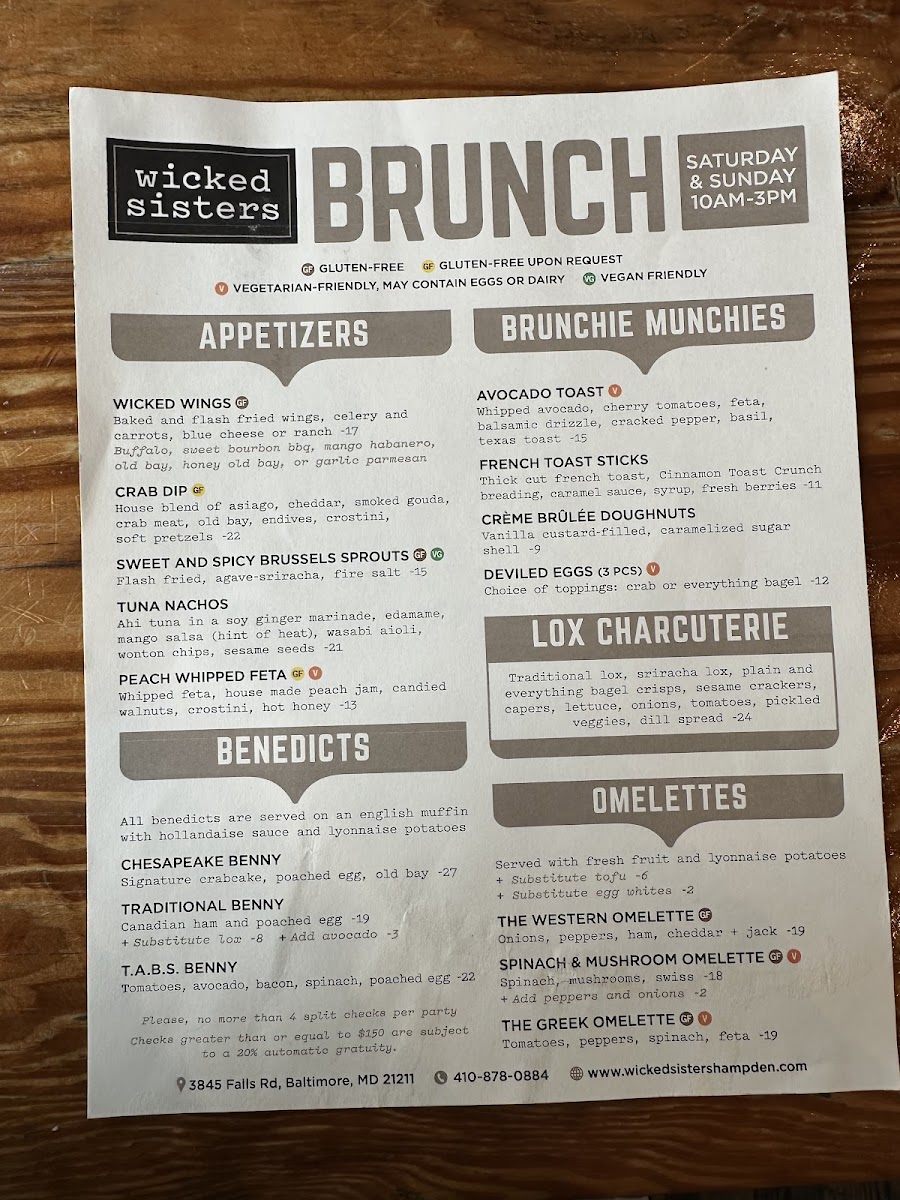 wicked sisters

BRUNCH

SATURDAY & SUNDAY 10AM-3PM

GF GLUTEN-FREE GF GLUTEN-FREE UPON REQUEST
V VEGETARIAN-FRIENDLY, MAY CONTAIN EGGS OR DAIRY VG VEGAN FRIENDLY

APPETIZERS

WICKED WINGS GF
Baked and flash fried wings, celery and carrots, blue cheese or ranch -17
Buffalo, sweet bourbon bbq, mango habanero, old bay, honey old bay, or garlic parmesan

CRAB DIP GF
House blend of asiago, cheddar, smoked gouda, crab meat, old bay, endives, crostini, soft pretzels -22

SWEET AND SPICY BRUSSELS SPROUTS GF VG
Flash fried, agave-sriracha, fire salt -15

TUNA NACHOS
Ahi tuna in a soy ginger marinade, edamame, mango salsa (hint of heat), wasabi aioli, wonton chips, sesame seeds -21

PEACH WHIPPED FETA GF V
Whipped feta, house made peach jam, candied walnuts, crostini, hot honey -13

BENEDICTS

All benedicts are served on an english muffin with hollandaise sauce and lyonnaise potatoes

CHESAPEAKE BENNY
Signature crabcake, poached egg, old bay -27

TRADITIONAL BENNY
Canadian ham and poached egg -19
+ Substitute lox -8 + Add avocado -3

T.A.B.S. BENNY
Tomatoes, avocado, bacon, spinach, poached egg -22

Please, no more than 4 split checks per party
Checks greater than or equal to $150 are subject to a 20% automatic gratuity.

BRUNCHIE MUNCHIES

AVOCADO TOAST V
Whipped avocado, cherry tomatoes, feta, balsamic drizzle, cracked pepper, basil, texas toast -15

FRENCH TOAST STICKS
Thick cut french toast, Cinnamon Toast Crunch breading, caramel sauce, syrup, fresh berries -11

CRÈME BRÛLÉE DOUGHNUTS
Vanilla custard-filled, caramelized sugar shell -9

DEVILED EGGS (3 PCS) V
Choice of toppings: crab or everything bagel -12

LOX CHARCUTERIE

Traditional lox, sriracha lox, plain and everything bagel crisps, sesame crackers, capers, lettuce, onions, tomatoes, pickled veggies, dill spread -24

OMELETTES

Served with fresh fruit and lyonnaise potatoes
+ Substitute tofu -6
+ Substitute egg whites -2

THE WESTERN OMELETTE GF
Onions, peppers, ham, cheddar + jack -19

SPINACH & MUSHROOM OMELETTE GF V
Spinach, mushrooms, swiss -18
+ Add peppers and onions -2

THE GREEK OMELETTE GF V
Tomatoes, peppers, spinach, feta -19

3845 Falls Rd, Baltimore, MD 21211 410-878-0884 www.wickedsistershampden.com